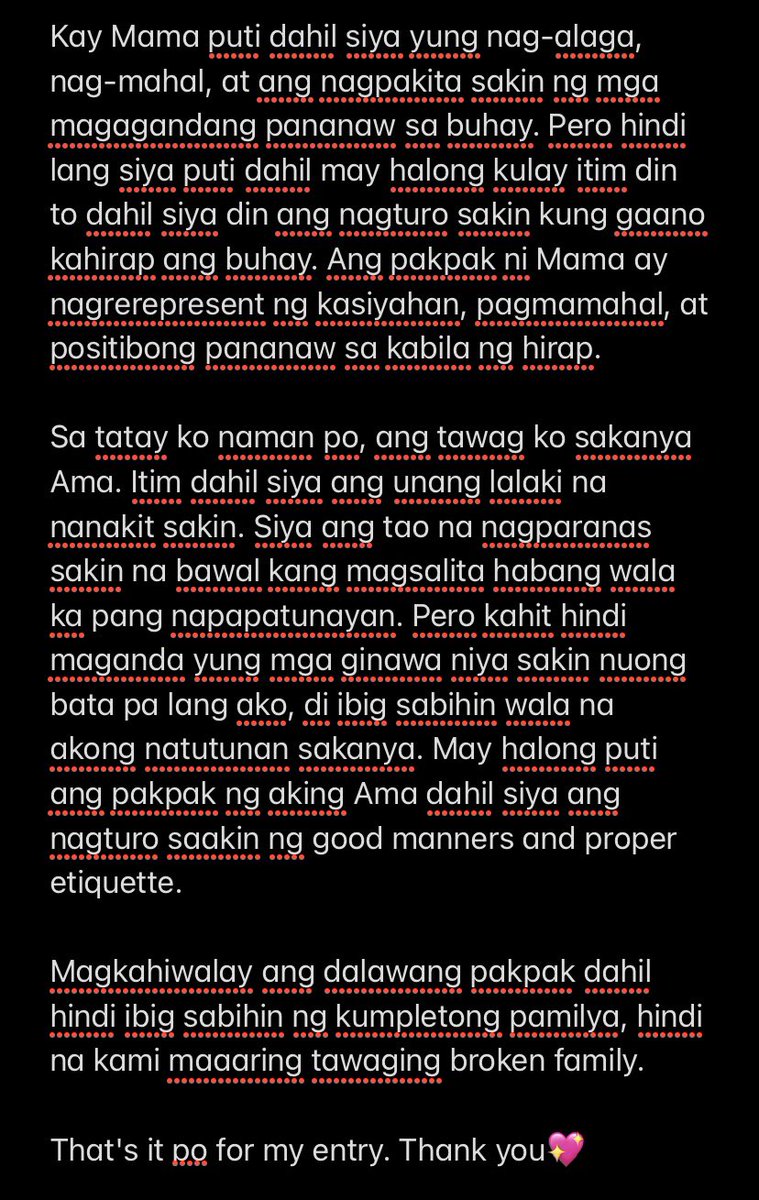 Kay Mama puti dahil siya yung nag-alaga, nag-mahal, at ang nagpakita sakin ng mga magagandang pananaw sa buhay. Pero hindi lang siya puti dahil may halong kulay itim din to dahil siya din ang nagturo sakin kung gaano kahirap ang buhay. Ang pakpak ni Mama ay nagrerepresent ng kasiyahan, pagmamahal, at positibong pananaw sa kabila ng hirap.

Sa tatay ko naman po, ang tawag ko sakanya Ama. Itim dahil siya ang unang lalaki na nanakit sakin. Siya ang tao na nagparanas sakin na bawal kang magsalita habang wala ka pang napapatunayan. Pero kahit hindi maganda yung mga ginawa niya sakin nuong bata pa lang ako, di ibig sabihin wala na akong natutunan sakanya. May halong puti ang pakpak ng aking Ama dahil siya ang nagturo saakin ng good manners and proper etiquette.

Magkahiwalay ang dalawang pakpak dahil hindi ibig sabihin ng kumpletong pamilya, hindi na kami maaaring tawaging broken family.

That's it po for my entry. Thank you💖